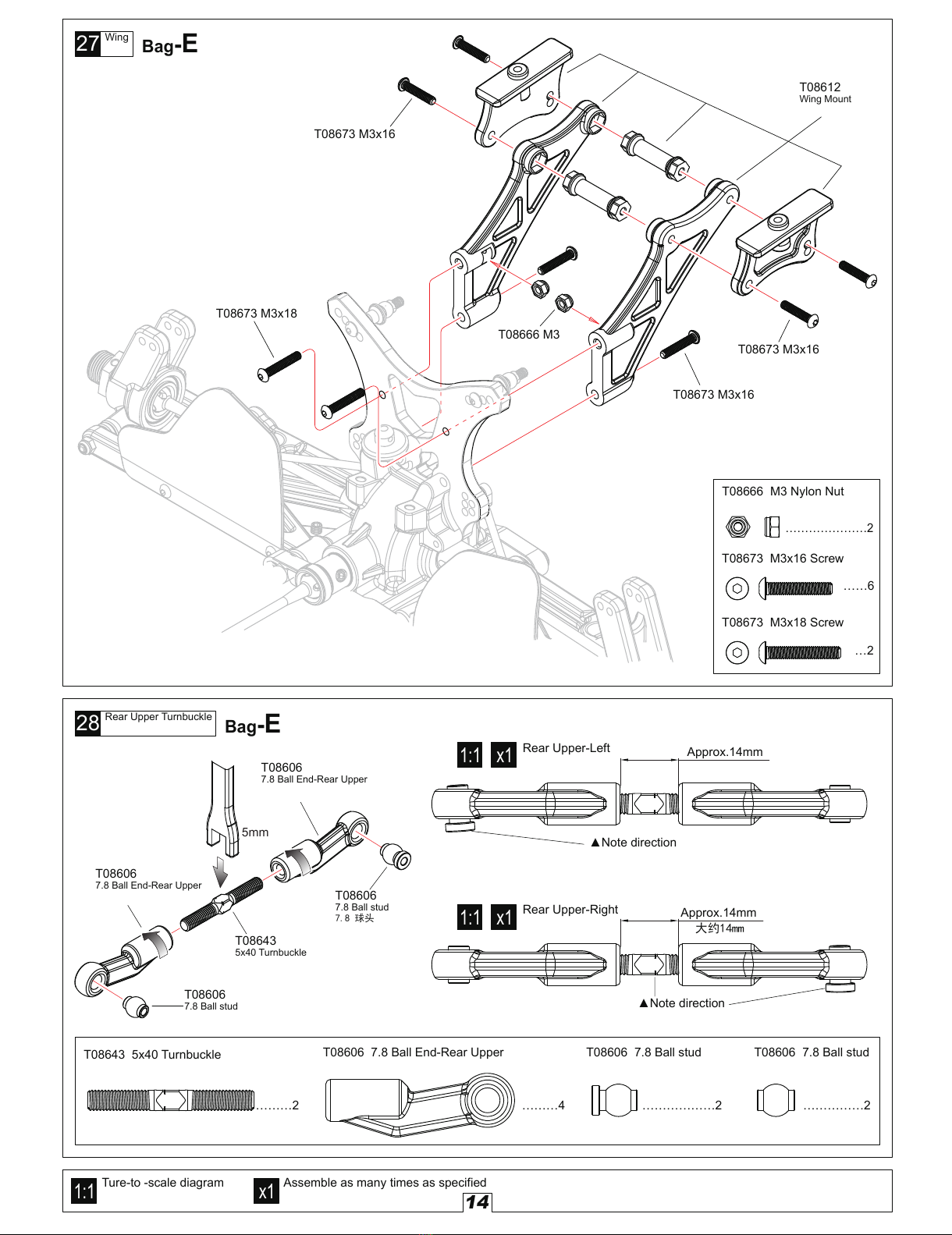 27 Wing Bag-E

T08673 M3x16

T08612
Wing Mount

T08673 M3x18

T08666 M3

T08673 M3x16

T08673 M3x16

T08666 M3 Nylon Nut
.....................2

T08673 M3x16 Screw
......6

T08673 M3x18 Screw
...2

28 Rear Upper Turnbuckle Bag-E

T08606
7.8 Ball End-Rear Upper

5mm

T08606
7.8 Ball End-Rear Upper

T08606
7.8 Ball stud
7.8 球头

T08643
5x40 Turnbuckle

T08606
7.8 Ball stud

1:1 x1 Rear Upper-Left

Approx.14mm

▲Note direction

1:1 x1 Rear Upper-Right

Approx.14mm
大约14mm

▲Note direction

T08643 5x40 Turnbuckle
.........2

T08606 7.8 Ball End-Rear Upper
.........4

T08606 7.8 Ball stud
..................2

T08606 7.8 Ball stud
...............2

1:1 Ture-to -scale diagram

x1 Assemble as many times as specified

14